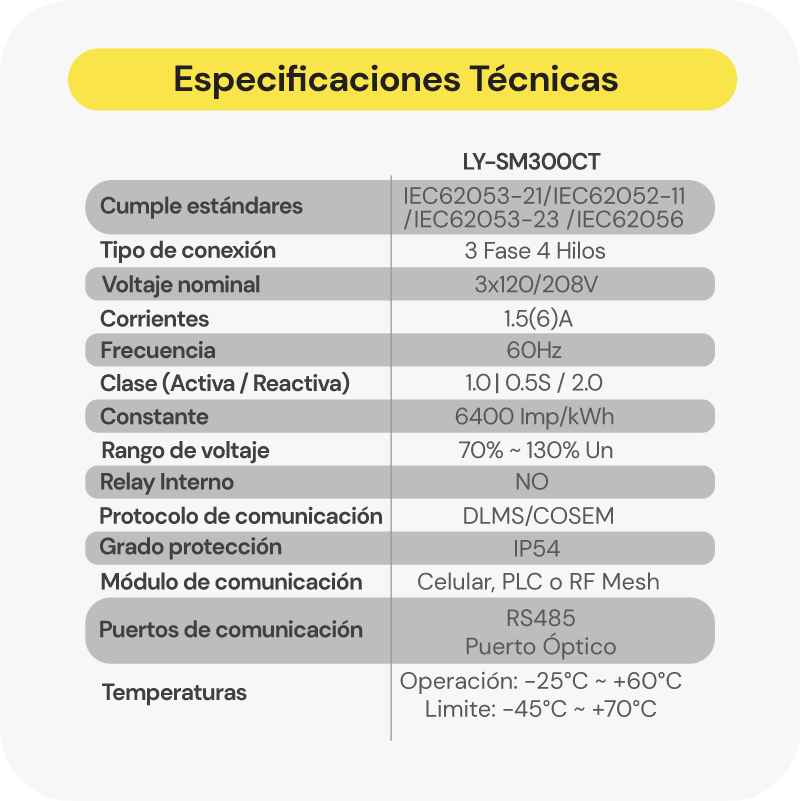 Especificaciones Técnicas

|  | LY-SM300CT |
|---|---|
| Cumple estándares | IEC62053-21/IEC62052-11 /IEC62053-23 /IEC62056 |
| Tipo de conexión | 3 Fase 4 Hilos |
| Voltaje nominal | 3x120/208V |
| Corrientes | 1.5(6)A |
| Frecuencia | 60Hz |
| Clase (Activa / Reactiva) | 1.0 \| 0.5S / 2.0 |
| Constante | 6400 Imp/kWh |
| Rango de voltaje | 70% ~ 130% Un |
| Relay Interno | NO |
| Protocolo de comunicación | DLMS/COSEM |
| Grado protección | IP54 |
| Módulo de comunicación | Celular, PLC o RF Mesh |
| Puertos de comunicación | RS485 Puerto Óptico |
| Temperaturas | Operación: -25°C ~ +60°C Limite: -45°C ~ +70°C |